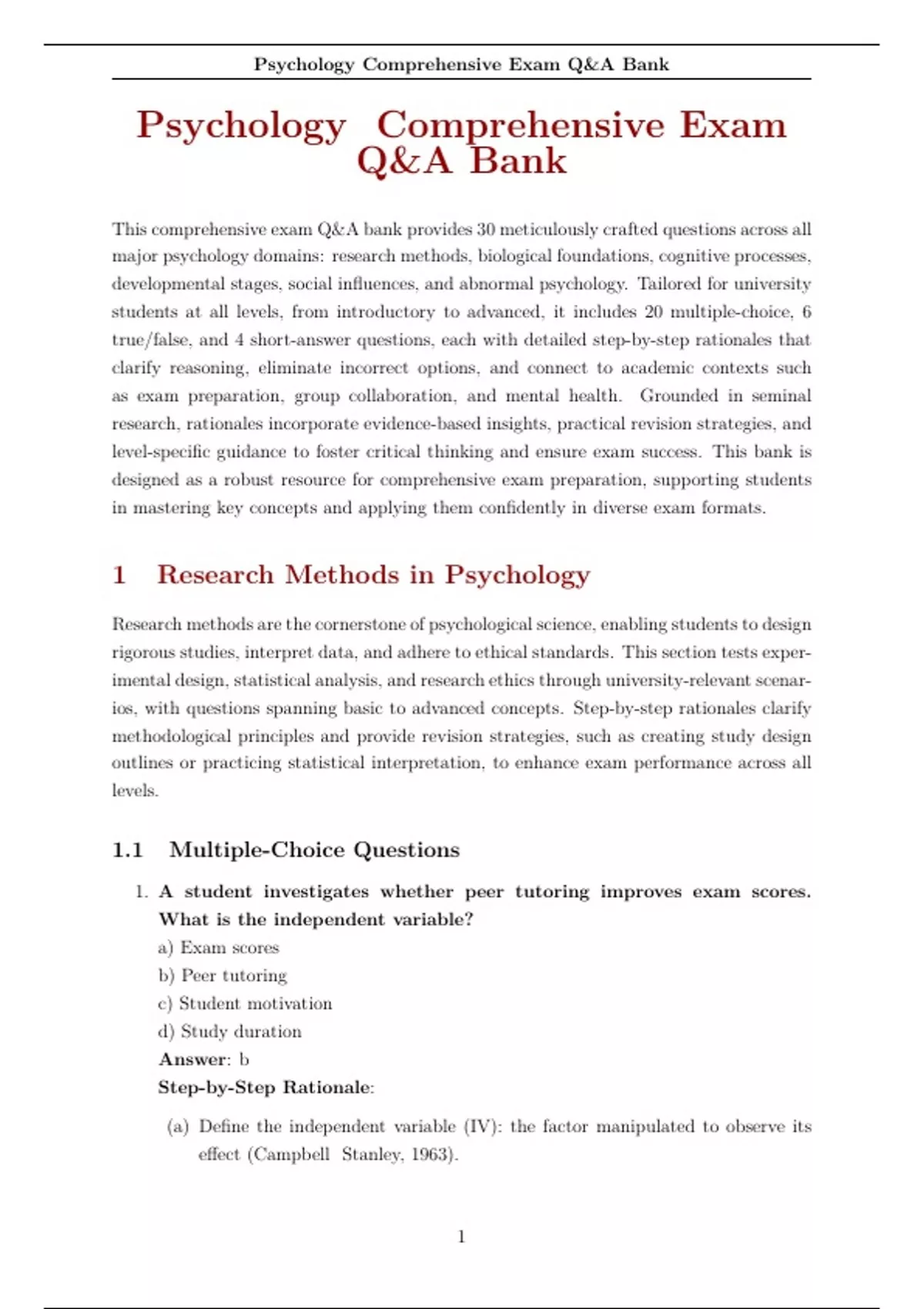 Psychology Comprehensive Exam Q&A Bank

Psychology Comprehensive Exam Q&A Bank

This comprehensive exam Q&A bank provides 30 meticulously crafted questions across all major psychology domains: research methods, biological foundations, cognitive processes, developmental stages, social influences, and abnormal psychology. Tailored for university students at all levels, from introductory to advanced, it includes 20 multiple-choice, 6 true/false, and 4 short-answer questions, each with detailed step-by-step rationales that clarify reasoning, eliminate incorrect options, and connect to academic contexts such as exam preparation, group collaboration, and mental health. Grounded in seminal research, rationales incorporate evidence-based insights, practical revision strategies, and level-specific guidance to foster critical thinking and ensure exam success. This bank is designed as a robust resource for comprehensive exam preparation, supporting students in mastering key concepts and applying them confidently in diverse exam formats.

1 Research Methods in Psychology

Research methods are the cornerstone of psychological science, enabling students to design rigorous studies, interpret data, and adhere to ethical standards. This section tests experimental design, statistical analysis, and research ethics through university-relevant scenarios, with questions spanning basic to advanced concepts. Step-by-step rationales clarify methodological principles and provide revision strategies, such as creating study design outlines or practicing statistical interpretation, to enhance exam performance across all levels.

1.1 Multiple-Choice Questions

1. A student investigates whether peer tutoring improves exam scores. What is the independent variable?
a) Exam scores
b) Peer tutoring
c) Student motivation
d) Study duration
Answer: b
Step-by-Step Rationale:
(a) Define the independent variable (IV): the factor manipulated to observe its effect (Campbell Stanley, 1963).

1